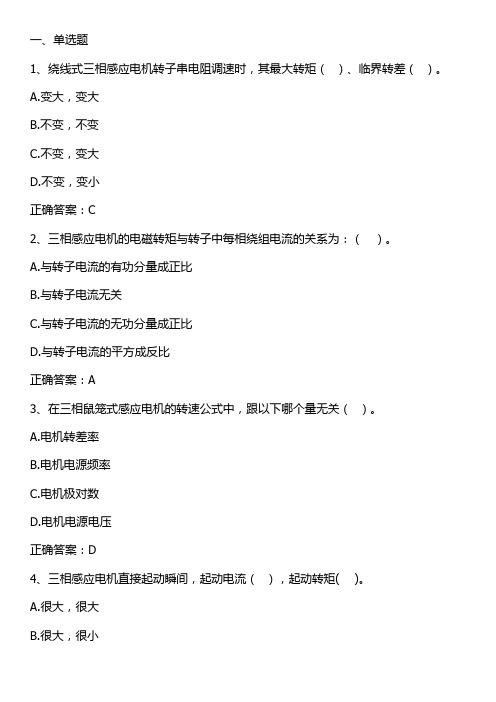 一、单选题

1、绕线式三相感应电机转子串电阻调速时，其最大转矩（　）、临界转差（　）。

A.变大，变大

B.不变，不变

C.不变，变大

D.不变，变小

正确答案：C

2、三相感应电机的电磁转矩与转子中每相绕组电流的关系为：（　）。

A.与转子电流的有功分量成正比

B.与转子电流无关

C.与转子电流的无功分量成正比

D.与转子电流的平方成反比

正确答案：A

3、在三相鼠笼式感应电机的转速公式中，跟以下哪个量无关（　）。

A.电机转差率

B.电机电源频率

C.电机极对数

D.电机电源电压

正确答案：D

4、三相感应电机直接起动瞬间，起动电流（　），起动转矩(　)。

A.很大，很大

B.很大，很小